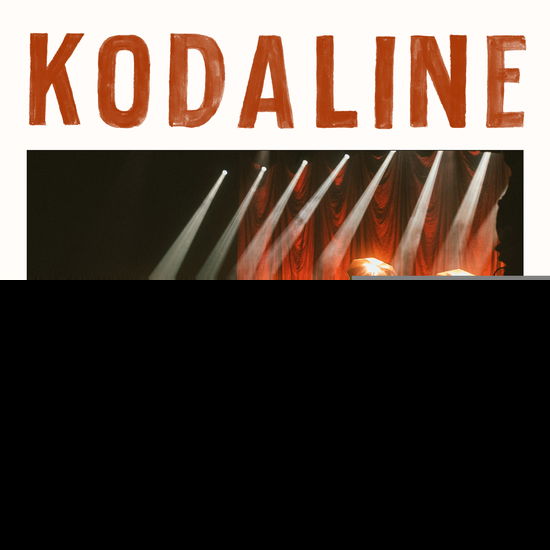 KODALINE